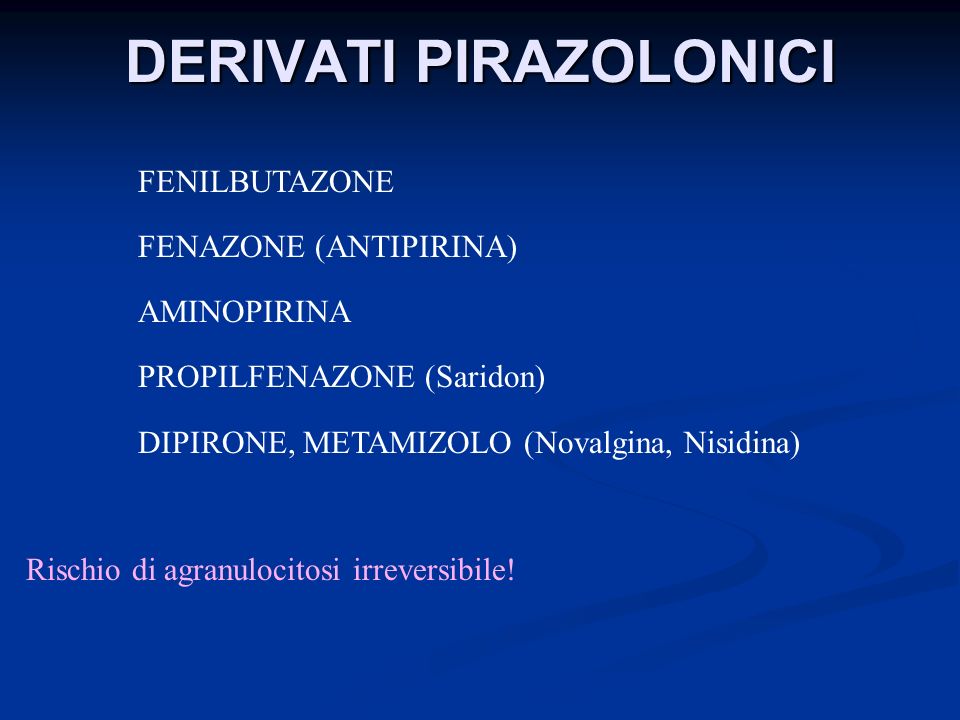 DERIVATI PIRAZOLONICI

FENILBUTAZONE

FENAZONE (ANTIPIRINA)

AMINOPIRINA

PROPILFENAZONE (Saridon)

DIPIRONE, METAMIZOLO (Novalgina, Nisidina)

Rischio di agranulocitosi irreversibile!